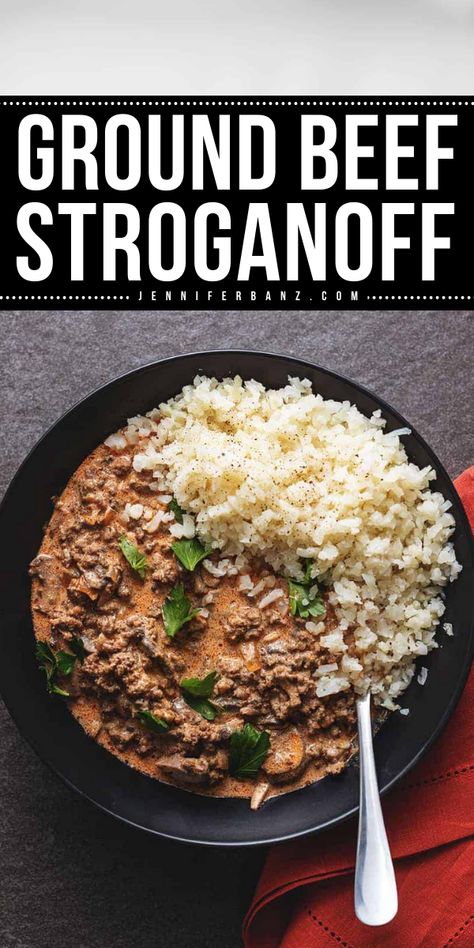 GROUND BEEF STROGANOFF

JENNIFERBANZ.COM